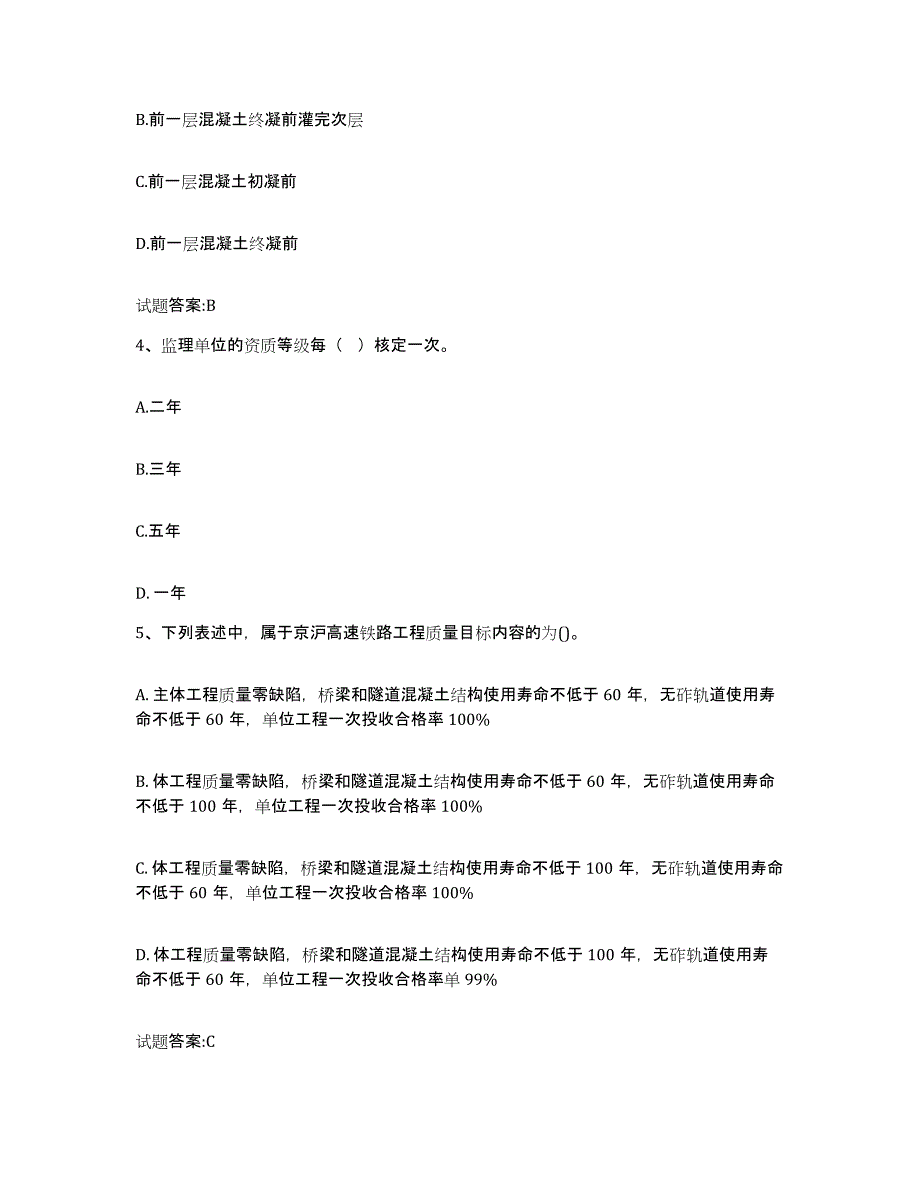 B.前一层混凝土终凝前灌完次层

C.前一层混凝土初凝前

D.前一层混凝土终凝前

试题答案:B

4、监理单位的资质等级每（ ）核定一次。

A.二年

B.三年

C.五年

D. 一年

5、下列表述中，属于京沪高速铁路工程质量目标内容的为()。

A. 主体工程质量零缺陷，桥梁和隧道混凝土结构使用寿命不低于 60 年，无砟轨道使用寿命不低于 60 年，单位工程一次投收合格率 100%

B. 体工程质量零缺陷，桥梁和隧道混凝土结构使用寿命不低于 60 年，无砟轨道使用寿命不低于 100 年，单位工程一次投收合格率 100%

C. 体工程质量零缺陷，桥梁和隧道混凝土结构使用寿命不低于 100 年，无砟轨道使用寿命不低于 60 年，单位工程一次投收合格率 100%

D. 体工程质量零缺陷，桥梁和隧道混凝土结构使用寿命不低于 100 年，无砟轨道使用寿命不低于 60 年，单位工程一次投收合格率单 99%

试题答案:C